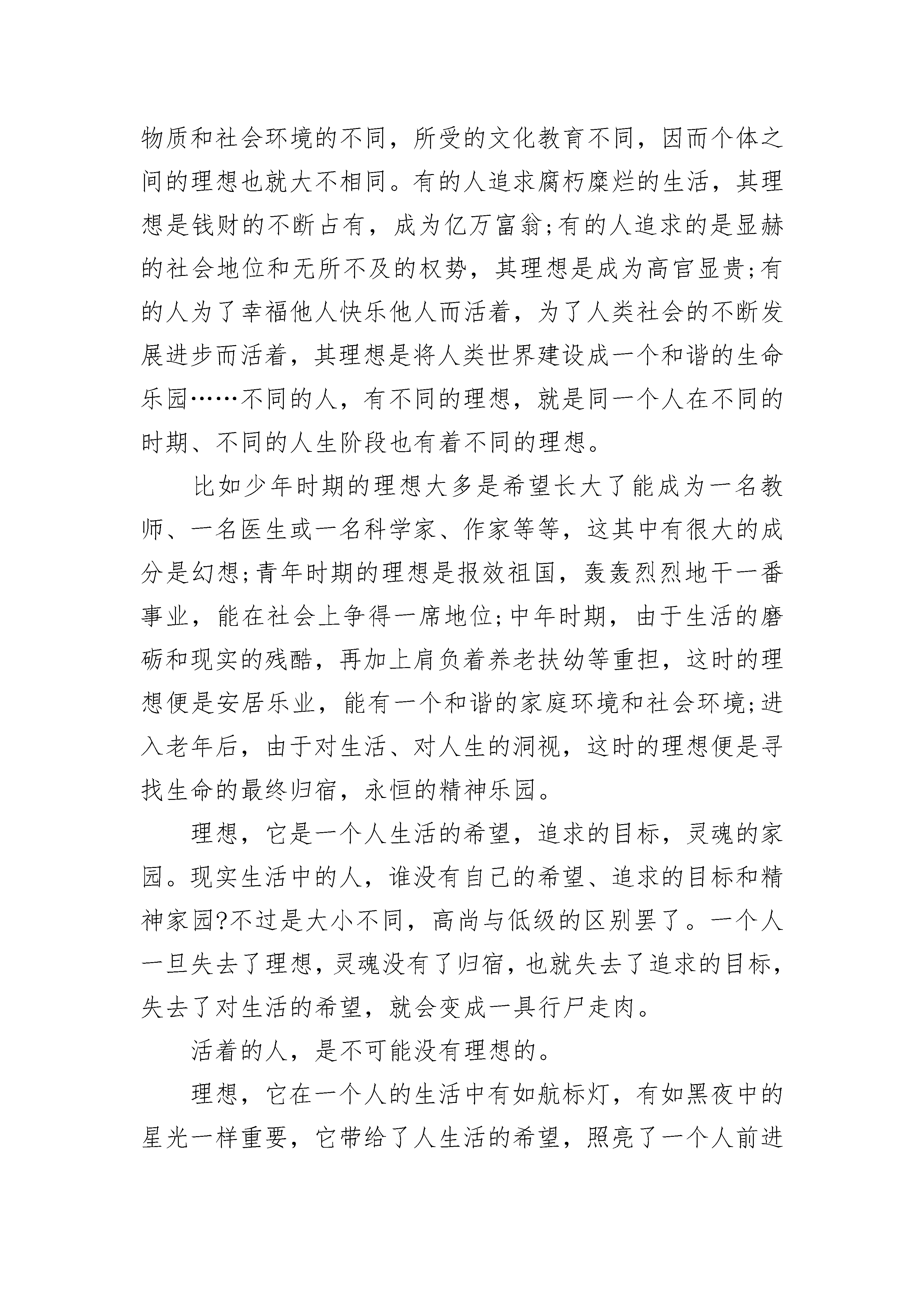 物质和社会环境的不同，所受的文化教育不同，因而个体之间的理想也就大不相同。有的人追求腐朽糜烂的生活，其理想是钱财的不断占有，成为亿万富翁;有的人追求的是显赫的社会地位和无所不及的权势，其理想是成为高官显贵;有的人为了幸福他人快乐他人而活着，为了人类社会的不断发展进步而活着，其理想是将人类世界建设成一个和谐的生命乐园……不同的人，有不同的理想，就是同一个人在不同的时期、不同的人生阶段也有着不同的理想。

比如少年时期的理想大多是希望长大了能成为一名教师、一名医生或一名科学家、作家等等，这其中有很大的成分是幻想;青年时期的理想是报效祖国，轰轰烈烈地干一番事业，能在社会上争得一席地位;中年时期，由于生活的磨砺和现实的残酷，再加上肩负着养老扶幼等重担，这时的理想便是安居乐业，能有一个和谐的家庭环境和社会环境;进入老年后，由于对生活、对人生的洞视，这时的理想便是寻找生命的最终归宿，永恒的精神乐园。

理想，它是一个人生活的希望，追求的目标，灵魂的家园。现实生活中的人，谁没有自己的希望、追求的目标和精神家园?不过是大小不同，高尚与低级的区别罢了。一个人一旦失去了理想，灵魂没有了归宿，也就失去了追求的目标，失去了对生活的希望，就会变成一具行尸走肉。

活着的人，是不可能没有理想的。

理想，它在一个人的生活中有如航标灯，有如黑夜中的星光一样重要，它带给了人生活的希望，照亮了一个人前进